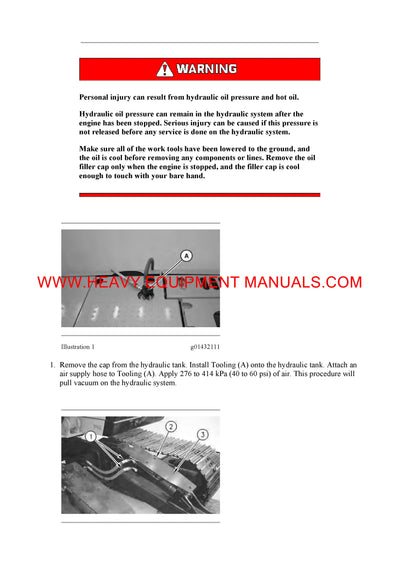 WARNING

Personal injury can result from hydraulic oil pressure and hot oil.

Hydraulic oil pressure can remain in the hydraulic system after the engine has been stopped. Serious injury can be caused if this pressure is not released before any service is done on the hydraulic system.

Make sure all of the work tools have been lowered to the ground, and the oil is cool before removing any components or lines. Remove the oil filler cap only when the engine is stopped, and the filler cap is cool enough to touch with your bare hand.

A

WWW.HEAVY EQUIPMENT MANUALS.COM

Illustration 1 g01432111

1. Remove the cap from the hydraulic tank. Install Tooling (A) onto the hydraulic tank. Attach an air supply hose to Tooling (A). Apply 276 to 414 kPa (40 to 60 psi) of air. This procedure will pull vacuum on the hydraulic system.

1 2 3